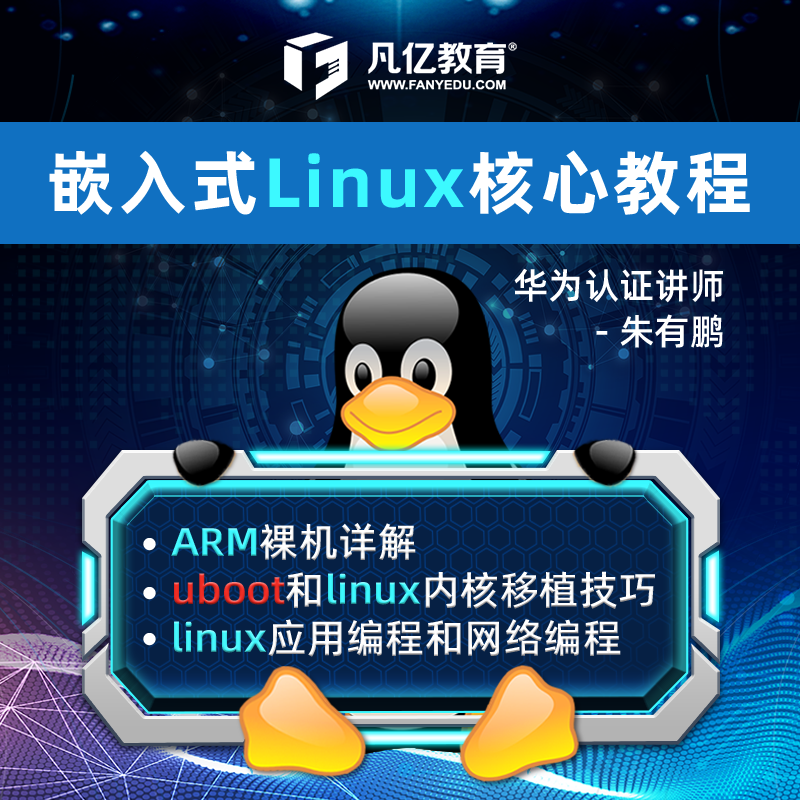 凡亿教育®
WWW.FANYEDU.COM

嵌入式Linux核心教程

华为认证讲师
- 朱有鹏

• ARM裸机详解
• uboot和linux内核移植技巧
• linux应用编程和网络编程